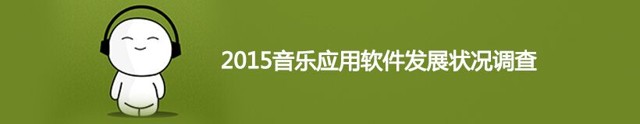 2015音乐应用软件发展状况调查